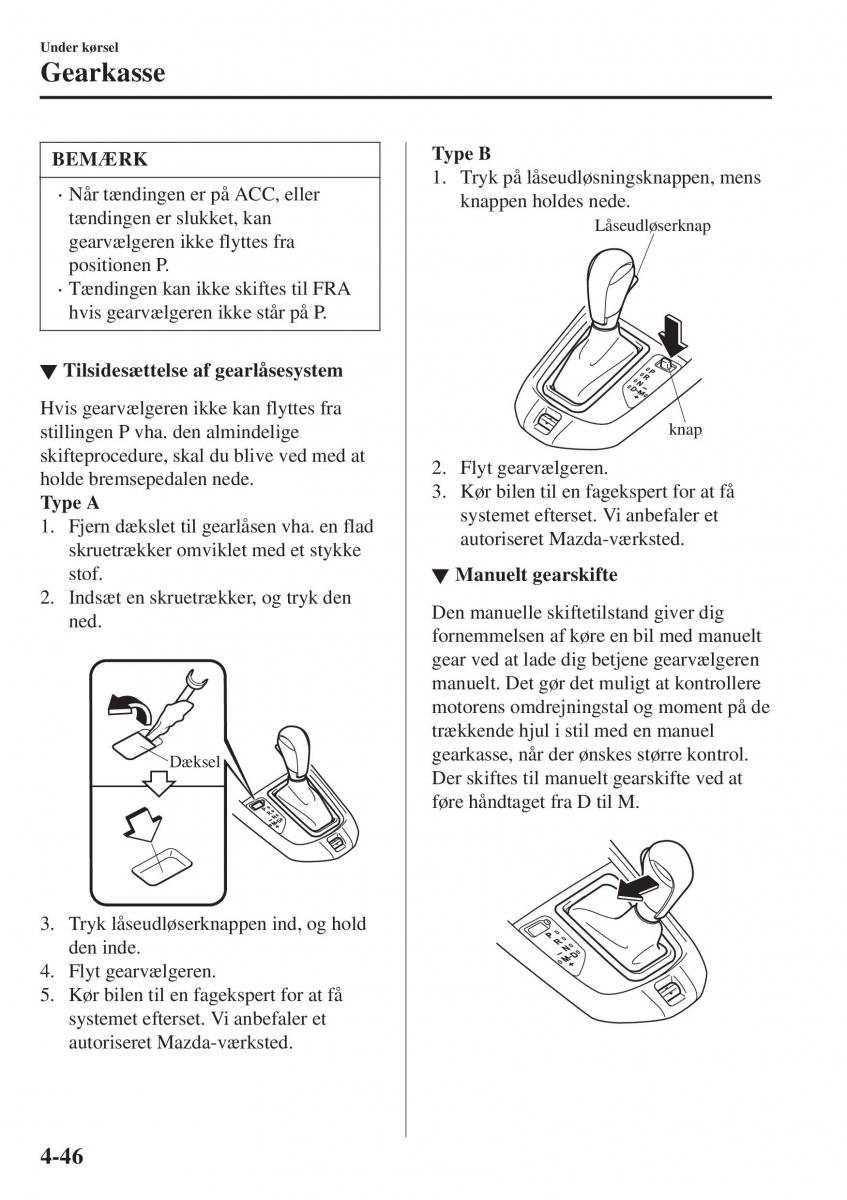 Under kørsel
Gearkasse

BEMÆRK
· Når tændingen er på ACC, eller tændingen er slukket, kan gearvælgeren ikke flyttes fra positionen P.
· Tændingen kan ikke skiftes til FRA hvis gearvælgeren ikke står på P.

▼ Tilsidesættelse af gearlåsesystem

Hvis gearvælgeren ikke kan flyttes fra stillingen P vha. den almindelige skifteprocedure, skal du blive ved med at holde bremsepedalen nede.
Type A
1. Fjern dækslet til gearlåsen vha. en flad skruetrækker omviklet med et stykke stof.
2. Indsæt en skruetrækker, og tryk den ned.

Dæksel

3. Tryk låseudløserknappen ind, og hold den inde.
4. Flyt gearvælgeren.
5. Kør bilen til en fagekspert for at få systemet efterset. Vi anbefaler et autoriseret Mazda-værksted.

Type B
1. Tryk på låseudløsningsknappen, mens knappen holdes nede.

Låseudløserknap

knap

2. Flyt gearvælgeren.
3. Kør bilen til en fagekspert for at få systemet efterset. Vi anbefaler et autoriseret Mazda-værksted.

▼ Manuelt gearskifte

Den manuelle skiftetilstand giver dig fornemmelsen af køre en bil med manuelt gear ved at lade dig betjene gearvælgeren manuelt. Det gør det muligt at kontrollere motorens omdrejningstal og moment på de trækkende hjul i stil med en manuel gearkasse, når der ønskes større kontrol. Der skiftes til manuelt gearskifte ved at føre håndtaget fra D til M.

4-46